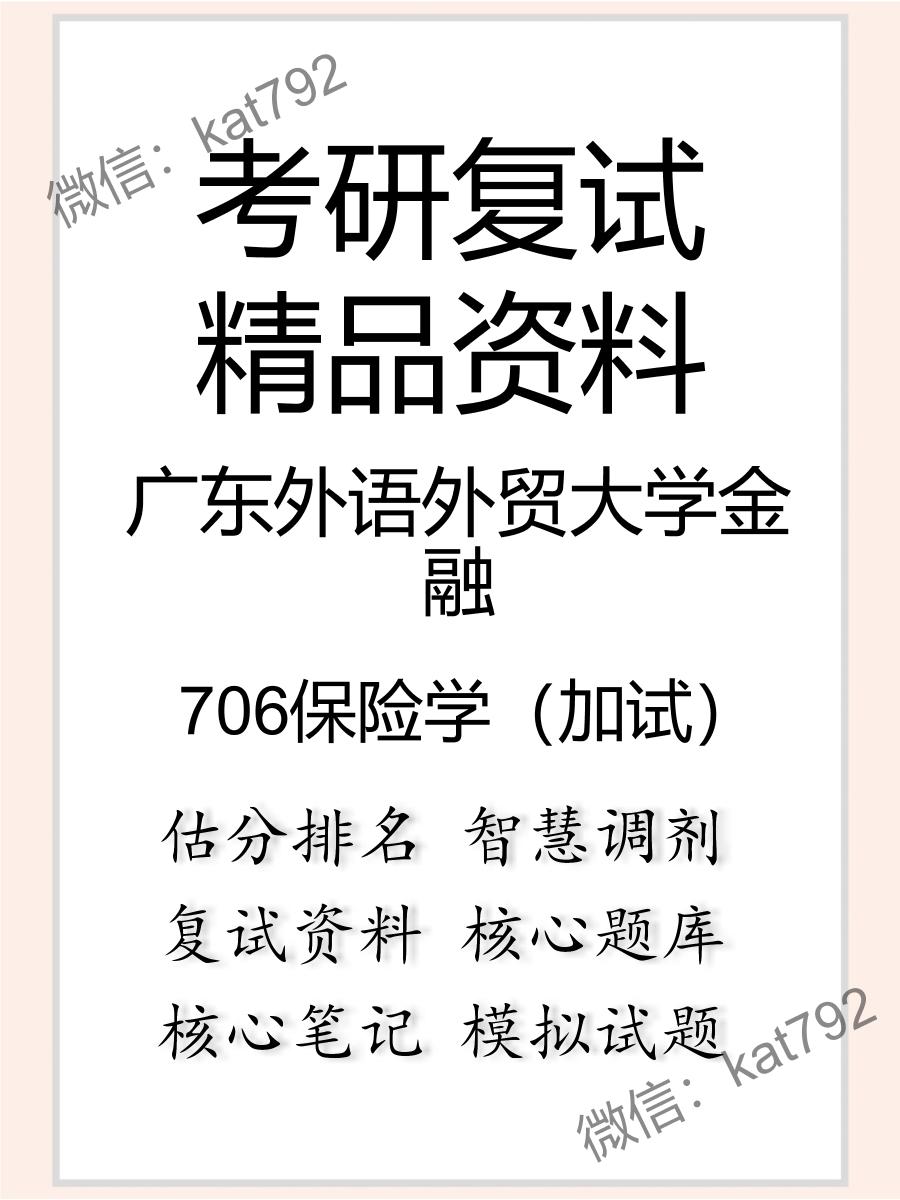 微信：kat792

考研复试
精品资料

广东外语外贸大学金融

706保险学（加试）

估分排名 智慧调剂
复试资料 核心题库
核心笔记 模拟试题

微信：kat792